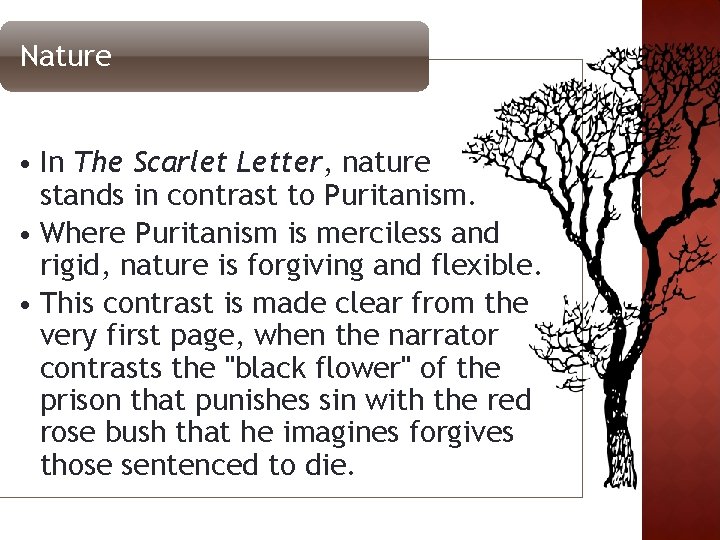 Nature

• In The Scarlet Letter, nature stands in contrast to Puritanism.
• Where Puritanism is merciless and rigid, nature is forgiving and flexible.
• This contrast is made clear from the very first page, when the narrator contrasts the "black flower" of the prison that punishes sin with the red rose bush that he imagines forgives those sentenced to die.